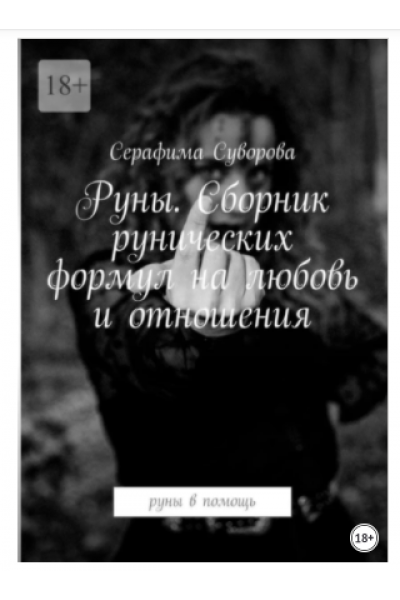 18+

Серафима Суворова

Руны. Сборник рунических формул на любовь и отношения

руны в помощь

18+